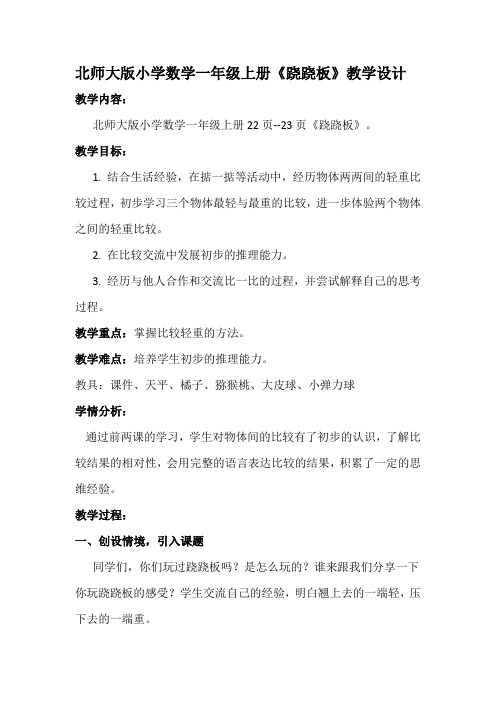 北师大版小学数学一年级上册《跷跷板》教学设计

教学内容：

北师大版小学数学一年级上册 22 页--23 页《跷跷板》。

教学目标：

1. 结合生活经验，在掂一掂等活动中，经历物体两两间的轻重比较过程，初步学习三个物体最轻与最重的比较，进一步体验两个物体之间的轻重比较。

2. 在比较交流中发展初步的推理能力。

3. 经历与他人合作和交流比一比的过程，并尝试解释自己的思考过程。

教学重点：掌握比较轻重的方法。

教学难点：培养学生初步的推理能力。

教具：课件、天平、橘子、猕猴桃、大皮球、小弹力球

学情分析：

通过前两课的学习，学生对物体间的比较有了初步的认识，了解比较结果的相对性，会用完整的语言表达比较的结果，积累了一定的思维经验。

教学过程：

一、创设情境，引入课题

同学们，你们玩过跷跷板吗？是怎么玩的？谁来跟我们分享一下你玩跷跷板的感受？学生交流自己的经验，明白翘上去的一端轻，压下去的一端重。